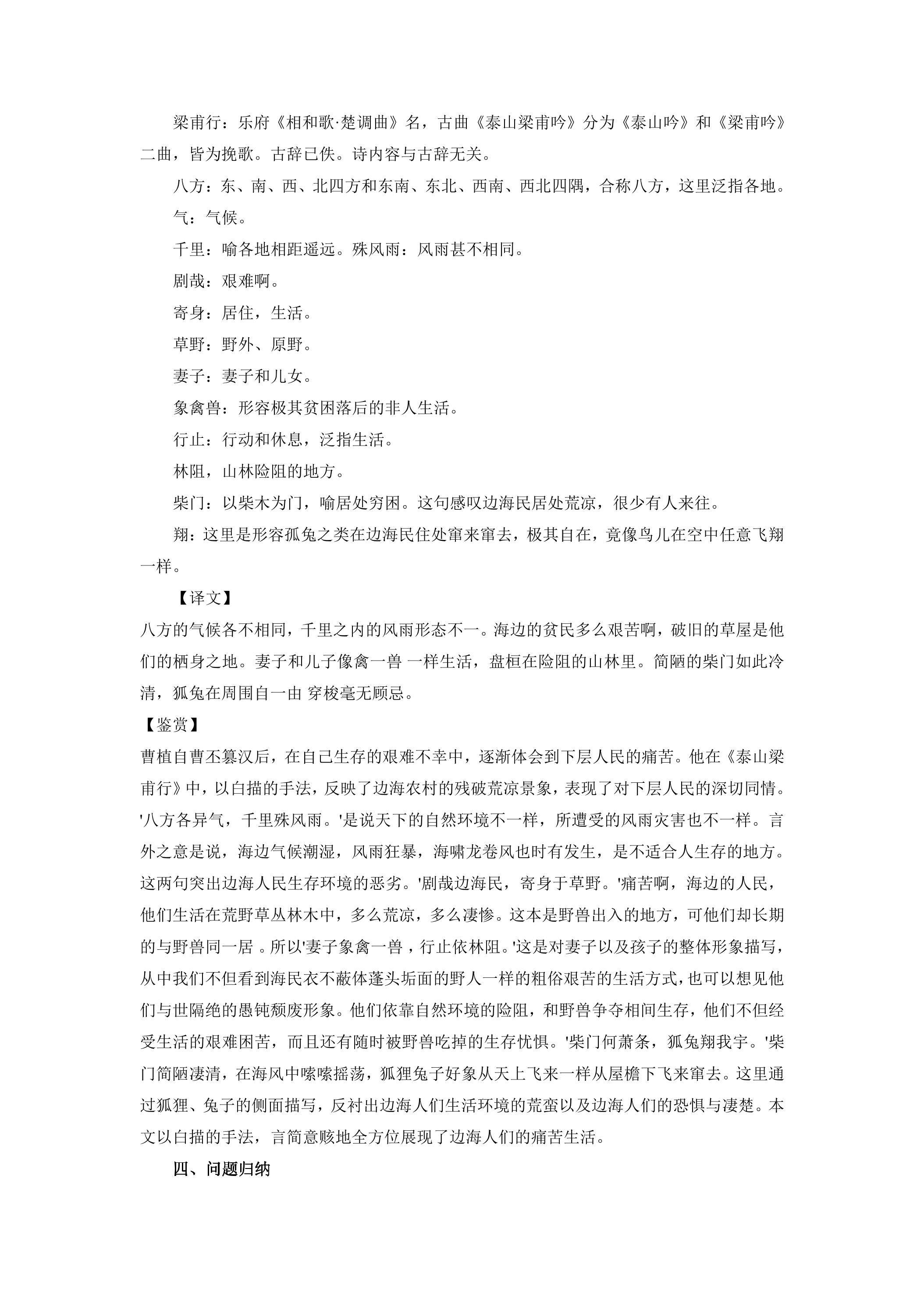 梁甫行：乐府《相和歌·楚调曲》名，古曲《泰山梁甫吟》分为《泰山吟》和《梁甫吟》二曲，皆为挽歌。古辞已佚。诗内容与古辞无关。

八方：东、南、西、北四方和东南、东北、西南、西北四隅，合称八方，这里泛指各地。

气：气候。

千里：喻各地相距遥远。殊风雨：风雨甚不相同。

剧哉：艰难啊。

寄身：居住，生活。

草野：野外、原野。

妻子：妻子和儿女。

象禽兽：形容极其贫困落后的非人生活。

行止：行动和休息，泛指生活。

林阻，山林险阻的地方。

柴门：以柴木为门，喻居处穷困。这句感叹边海民居处荒凉，很少有人来往。

翔：这里是形容孤兔之类在边海民住处窜来窜去，极其自在，竟像鸟儿在空中任意飞翔一样。

【译文】

八方的气候各不相同，千里之内的风雨形态不一。海边的贫民多么艰苦啊，破旧的草屋是他们的栖身之地。妻子和儿子像禽一兽 一样生活，盘桓在险阻的山林里。简陋的柴门如此冷清，狐兔在周围自一由 穿梭毫无顾忌。

【鉴赏】

曹植自曹丕篡汉后，在自己生存的艰难不幸中，逐渐体会到下层人民的痛苦。他在《泰山梁甫行》中，以白描的手法，反映了边海农村的残破荒凉景象，表现了对下层人民的深切同情。'八方各异气，千里殊风雨。'是说天下的自然环境不一样，所遭受的风雨灾害也不一样。言外之意是说，海边气候潮湿，风雨狂暴，海啸龙卷风也时有发生，是不适合人生存的地方。这两句突出边海人民生存环境的恶劣。'剧哉边海民，寄身于草野。'痛苦啊，海边的人民，他们生活在荒野草丛林木中，多么荒凉，多么凄惨。这本是野兽出入的地方，可他们却长期的与野兽同一居 。所以'妻子象禽一兽，行止依林阻。'这是对妻子以及孩子的整体形象描写，从中我们不但看到海民衣不蔽体蓬头垢面的野人一样的粗俗艰苦的生活方式，也可以想见他们与世隔绝的愚钝颓废形象。他们依靠自然环境的险阻，和野兽争夺相间生存，他们不但经受生活的艰难困苦，而且还有随时被野兽吃掉的生存忧惧。'柴门何萧条，狐兔翔我宇。'柴门简陋凄清，在海风中嗦嗦摇荡，狐狸兔子好象从天上飞来一样从屋檐下飞来窜去。这里通过狐狸、兔子的侧面描写，反衬出边海人们生活环境的荒蛮以及边海人们的恐惧与凄楚。本文以白描的手法，言简意赅地全方位展现了边海人们的痛苦生活。

四、问题归纳